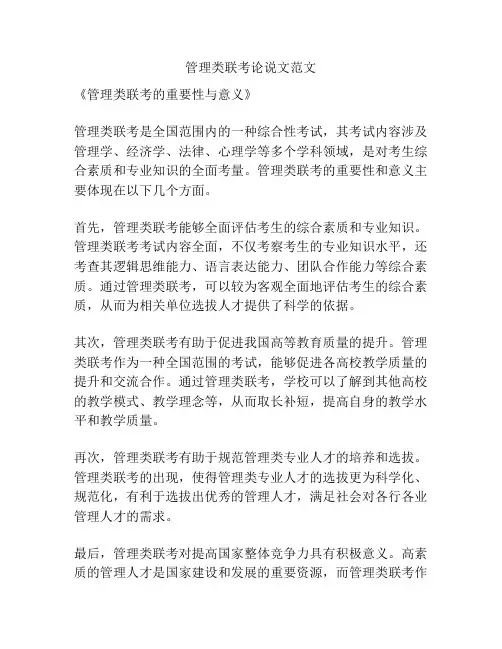 管理类联考论说文范文

《管理类联考的重要性与意义》

管理类联考是全国范围内的一种综合性考试，其考试内容涉及管理学、经济学、法律、心理学等多个学科领域，是对考生综合素质和专业知识的全面考量。管理类联考的重要性和意义主要体现在以下几个方面。

首先，管理类联考能够全面评估考生的综合素质和专业知识。管理类联考考试内容全面，不仅考察考生的专业知识水平，还考查其逻辑思维能力、语言表达能力、团队合作能力等综合素质。通过管理类联考，可以较为客观全面地评估考生的综合素质，从而为相关单位选拔人才提供了科学的依据。

其次，管理类联考有助于促进我国高等教育质量的提升。管理类联考作为一种全国范围的考试，能够促进各高校教学质量的提升和交流合作。通过管理类联考，学校可以了解到其他高校的教学模式、教学理念等，从而取长补短，提高自身的教学水平和教学质量。

再次，管理类联考有助于规范管理类专业人才的培养和选拔。管理类联考的出现，使得管理类专业人才的选拔更为科学化、规范化，有利于选拔出优秀的管理人才，满足社会对各行各业管理人才的需求。

最后，管理类联考对提高国家整体竞争力具有积极意义。高素质的管理人才是国家建设和发展的重要资源，而管理类联考作